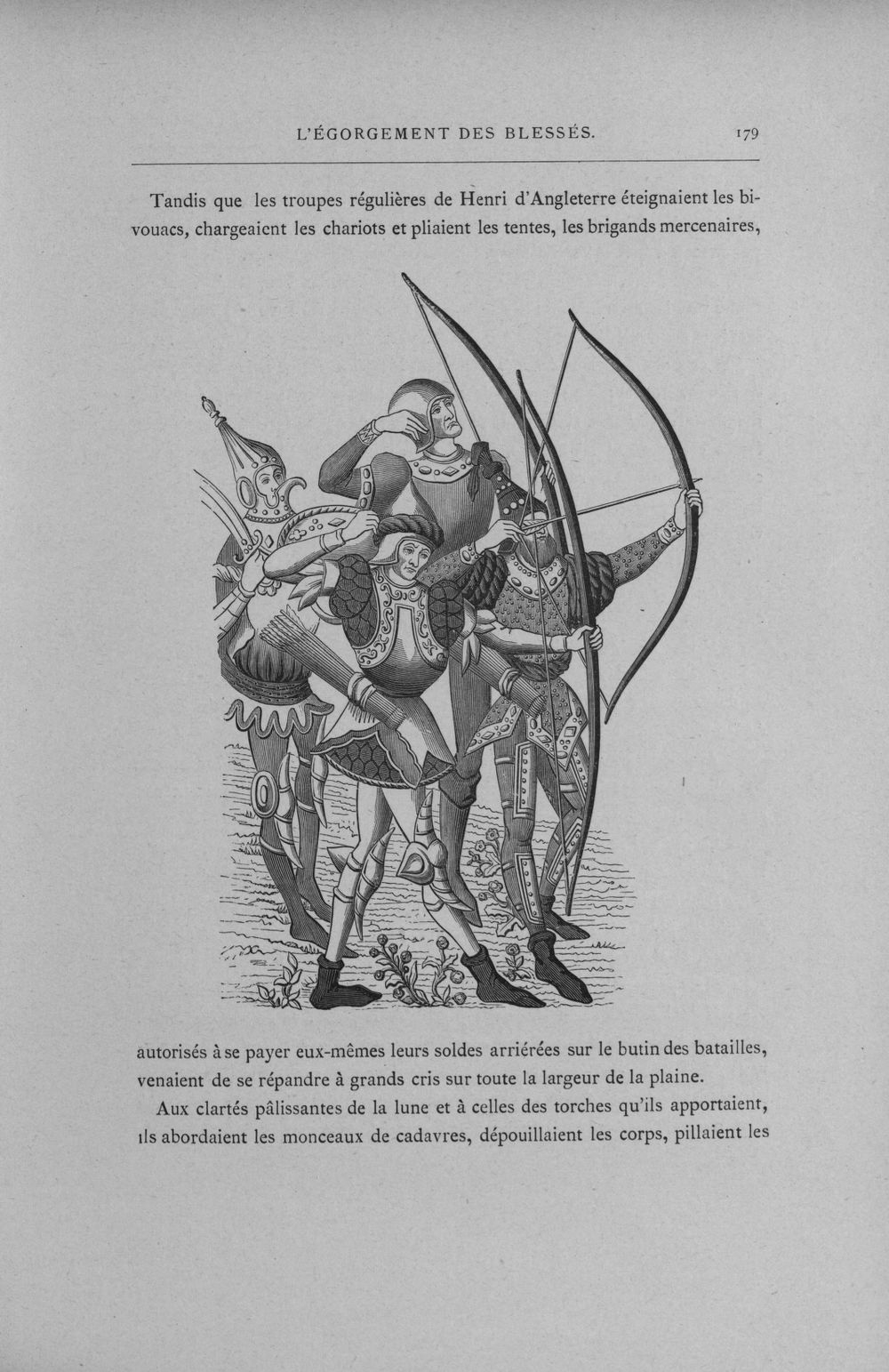 L'ÉGORGEMENT DES BLESSÉS. 179

Tandis que les troupes régulières de Henri d'Angleterre éteignaient les bivouacs, chargeaient les chariots et pliaient les tentes, les brigands mercenaires,

autorisés à se payer eux-mêmes leurs soldes arriérées sur le butin des batailles, venaient de se répandre à grands cris sur toute la largeur de la plaine.

Aux clartés pâlissantes de la lune et à celles des torches qu'ils apportaient, ils abordaient les monceaux de cadavres, dépouillaient les corps, pillaient les